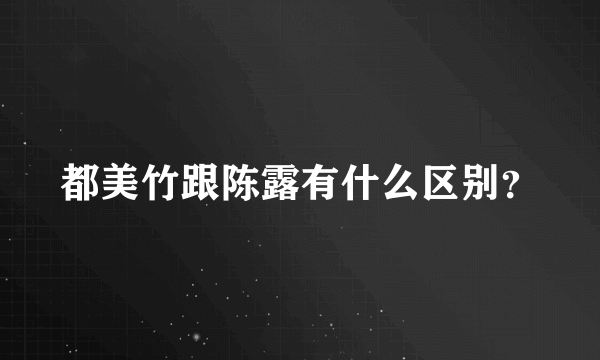 都美竹跟陈露有什么区别？